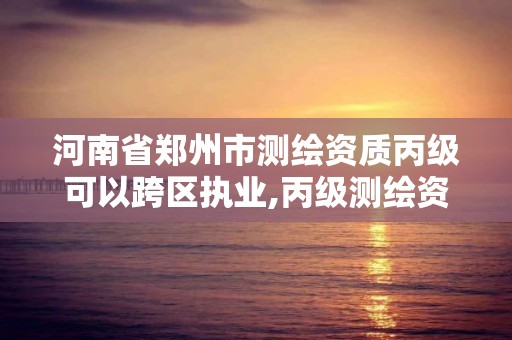 河南省郑州市测绘资质丙级可以跨区执业,丙级测绘资